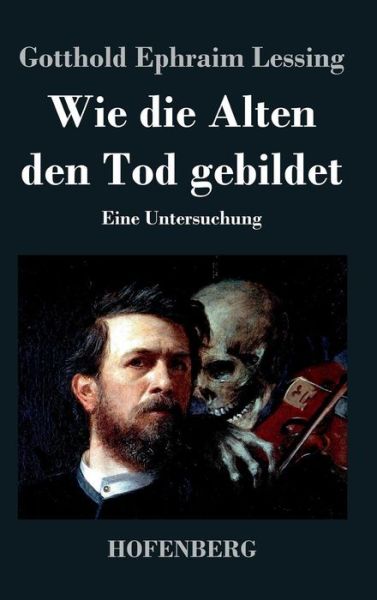 Gotthold Ephraim Lessing

Wie die Alten den Tod gebildet

Eine Untersuchung

HOFENBERG